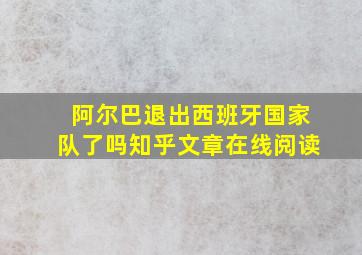 阿尔巴退出西班牙国家队了吗知乎文章在线阅读